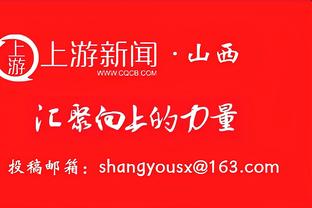 上游
上游新闻 · 山西
WWW.CQCB.COM

汇聚向上的力量

投稿邮箱：shangyousx@163.com